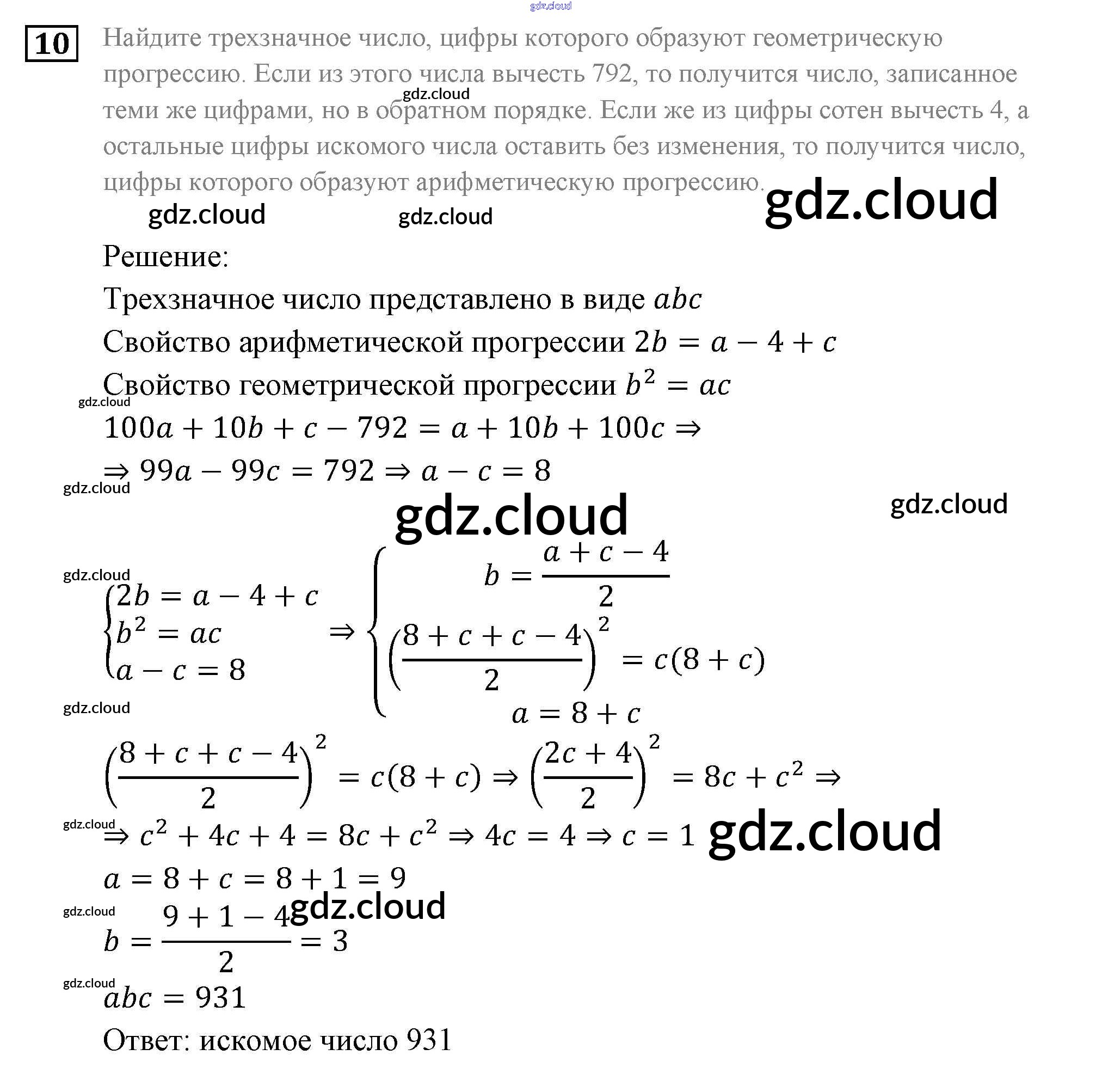 10 Найдите трехзначное число, цифры которого образуют геометрическую прогрессию. Если из этого числа вычесть 792, то получится число, записанное теми же цифрами, но в обратном порядке. Если же из цифры сотен вычесть 4, а остальные цифры искомого числа оставить без изменения, то получится число, цифры которого образуют арифметическую прогрессию.

Решение:

Трехзначное число представлено в виде $abc$

Свойство арифметической прогрессии $2b = a - 4 + c$

Свойство геометрической прогрессии $b^2 = ac$

$100a + 10b + c - 792 = a + 10b + 100c \Rightarrow$

$\Rightarrow 99a - 99c = 792 \Rightarrow a - c = 8$

$\begin{cases} 2b = a - 4 + c \\ b^2 = ac \\ a - c = 8 \end{cases} \Rightarrow \begin{cases} b = \frac{a + c - 4}{2} \\ \left(\frac{8 + c + c - 4}{2}\right)^2 = c(8 + c) \\ a = 8 + c \end{cases}$

$\left(\frac{8 + c + c - 4}{2}\right)^2 = c(8 + c) \Rightarrow \left(\frac{2c + 4}{2}\right)^2 = 8c + c^2 \Rightarrow$

$\Rightarrow c^2 + 4c + 4 = 8c + c^2 \Rightarrow 4c = 4 \Rightarrow c = 1$

$a = 8 + c = 8 + 1 = 9$

$b = \frac{9 + 1 - 4}{2} = 3$

$abc = 931$

Ответ: искомое число 931

gdz.cloud